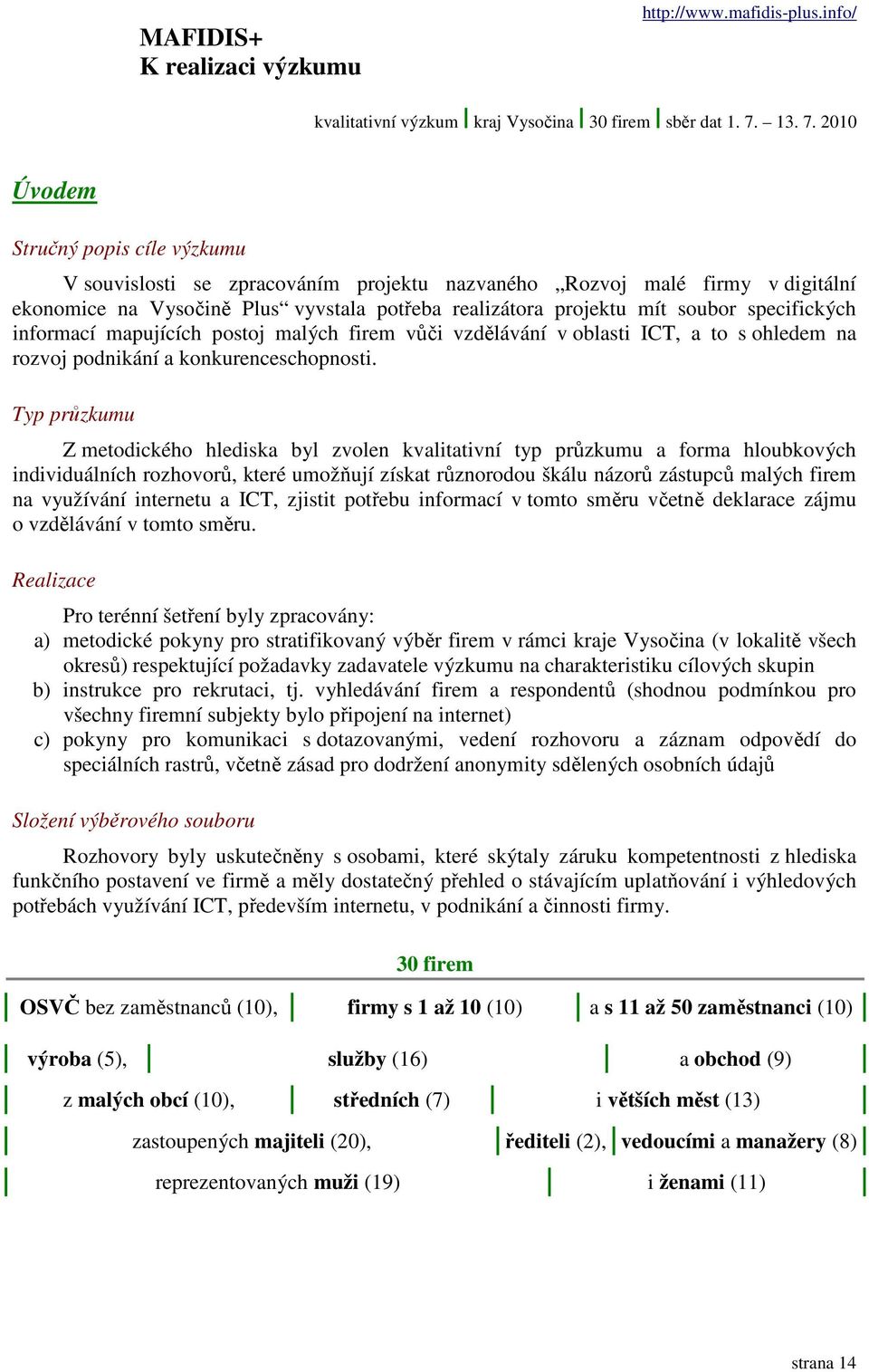 http://www.mafidis-plus.info/

MAFIDIS+
K realizaci výzkumu

kvalitativní výzkum | kraj Vysočina | 30 firem | sběr dat 1. 7. – 13. 7. 2010

Úvodem

Stručný popis cíle výzkumu

V souvislosti se zpracováním projektu nazvaného „Rozvoj malé firmy v digitální ekonomice na Vysočině Plus“ vyvstala potřeba realizátora projektu mít soubor specifických informací mapujících postoj malých firem vůči vzdělávání v oblasti ICT, a to s ohledem na rozvoj podnikání a konkurenceschopnosti.

Typ průzkumu

Z metodického hlediska byl zvolen kvalitativní typ průzkumu a forma hloubkových individuálních rozhovorů, které umožňují získat různorodou škálu názorů zástupců malých firem na využívání internetu a ICT, zjistit potřebu informací v tomto směru včetně deklarace zájmu o vzdělávání v tomto směru.

Realizace

Pro terénní šetření byly zpracovány:
a) metodické pokyny pro stratifikovaný výběr firem v rámci kraje Vysočina (v lokalitě všech okresů) respektující požadavky zadavatele výzkumu na charakteristiku cílových skupin
b) instrukce pro rekrutaci, tj. vyhledávání firem a respondentů (shodnou podmínkou pro všechny firemní subjekty bylo připojení na internet)
c) pokyny pro komunikaci s dotazovanými, vedení rozhovoru a záznam odpovědí do speciálních rastrů, včetně zásad pro dodržení anonymity sdělených osobních údajů

Složení výběrového souboru

Rozhovory byly uskutečněny s osobami, které skýtaly záruku kompetentnosti z hlediska funkčního postavení ve firmě a měly dostatečný přehled o stávajícím uplatňování i výhledových potřebách využívání ICT, především internetu, v podnikání a činnosti firmy.

30 firem

OSVČ bez zaměstnanců (10), | firmy s 1 až 10 (10) | a s 11 až 50 zaměstnanci (10)

výroba (5), | služby (16) | a obchod (9)

z malých obcí (10), | středních (7) | i větších měst (13)

zastoupených majiteli (20), | řediteli (2), | vedoucími a manažery (8)

reprezentovaných muži (19) | i ženami (11)

strana 14